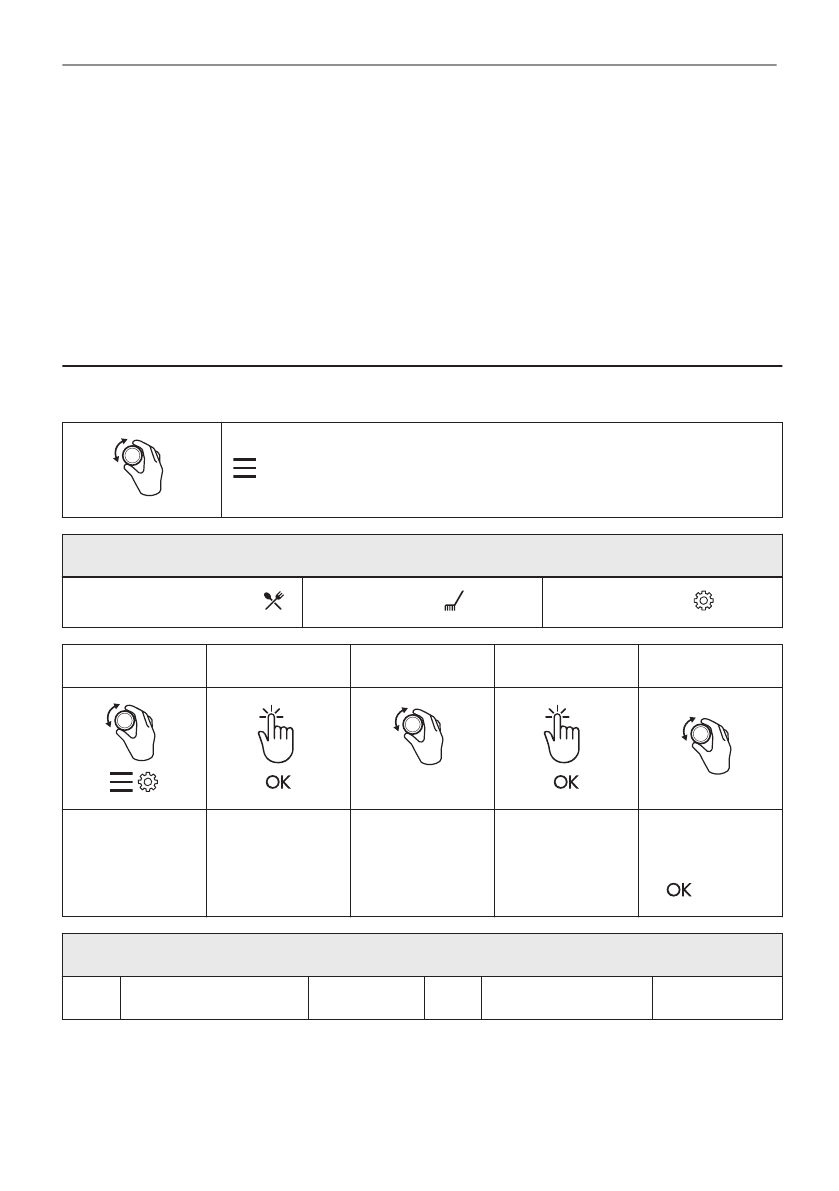 OK

OK

OK